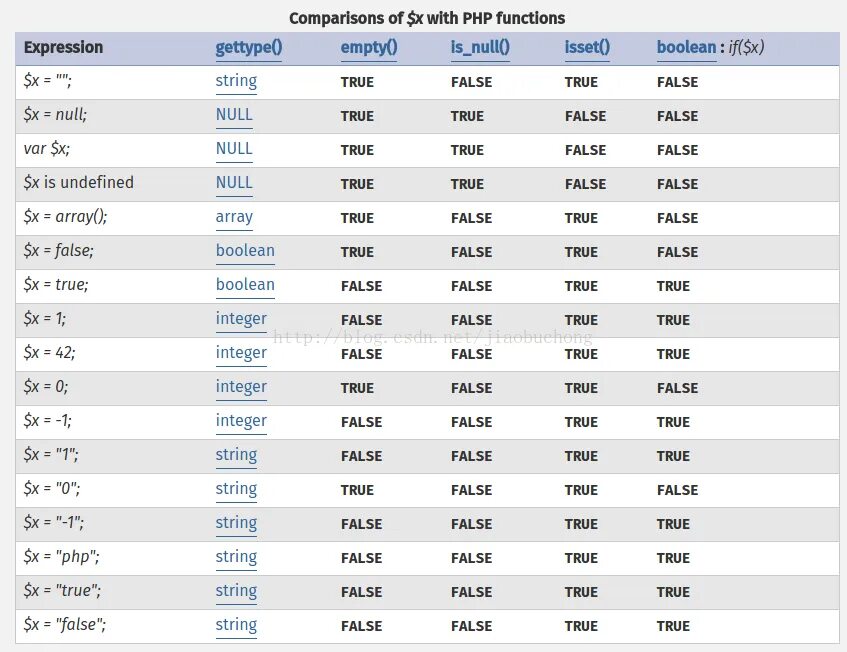 Comparisons of $x with PHP functions

| Expression | gettype() | empty() | is_null() | isset() | boolean : if($x) |
|---|---|---|---|---|---|
| $x = ""; | string | TRUE | FALSE | TRUE | FALSE |
| $x = null; | NULL | TRUE | TRUE | FALSE | FALSE |
| var $x; | NULL | TRUE | TRUE | FALSE | FALSE |
| $x is undefined | NULL | TRUE | TRUE | FALSE | FALSE |
| $x = array(); | array | TRUE | FALSE | TRUE | FALSE |
| $x = false; | boolean | TRUE | FALSE | TRUE | FALSE |
| $x = true; | boolean | FALSE | FALSE | TRUE | TRUE |
| $x = 1; | integer | FALSE | FALSE | TRUE | TRUE |
| $x = 42; | integer | FALSE | FALSE | TRUE | TRUE |
| $x = 0; | integer | TRUE | FALSE | TRUE | FALSE |
| $x = -1; | integer | FALSE | FALSE | TRUE | TRUE |
| $x = "1"; | string | FALSE | FALSE | TRUE | TRUE |
| $x = "0"; | string | TRUE | FALSE | TRUE | FALSE |
| $x = "-1"; | string | FALSE | FALSE | TRUE | TRUE |
| $x = "php"; | string | FALSE | FALSE | TRUE | TRUE |
| $x = "true"; | string | FALSE | FALSE | TRUE | TRUE |
| $x = "false"; | string | FALSE | FALSE | TRUE | TRUE |

http://blog.csdn.net/jiaobuchong